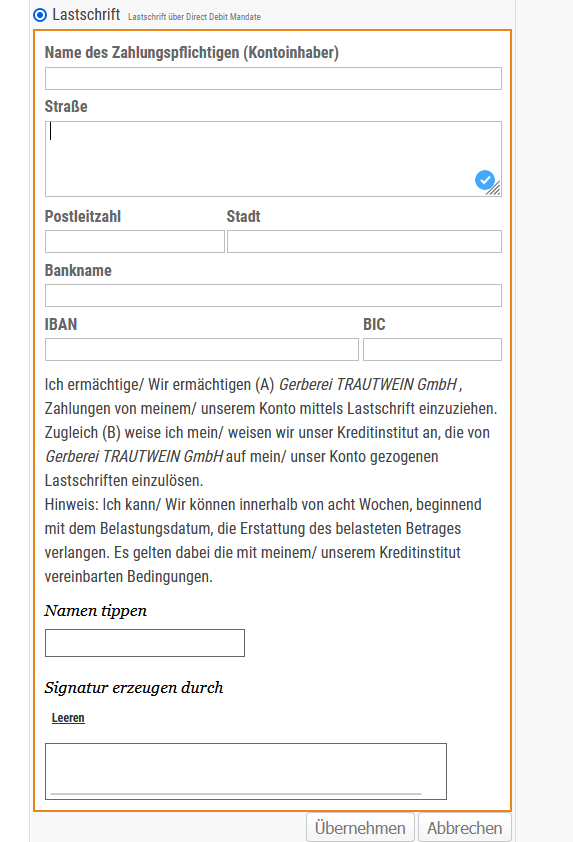 Lastschrift Lastschrift über Direct Debit Mandate

Name des Zahlungspflichtigen (Kontoinhaber)

Straße

Postleitzahl

Stadt

Bankname

IBAN

BIC

Ich ermächtige/ Wir ermächtigen (A) Gerberei TRAUTWEIN GmbH , Zahlungen von meinem/ unserem Konto mittels Lastschrift einzuziehen. Zugleich (B) weise ich mein/ weisen wir unser Kreditinstitut an, die von Gerberei TRAUTWEIN GmbH auf mein/ unser Konto gezogenen Lastschriften einzulösen.
Hinweis: Ich kann/ Wir können innerhalb von acht Wochen, beginnend mit dem Belastungsdatum, die Erstattung des belasteten Betrages verlangen. Es gelten dabei die mit meinem/ unserem Kreditinstitut vereinbarten Bedingungen.

Namen tippen

Signatur erzeugen durch

Leeren

Übernehmen Abbrechen